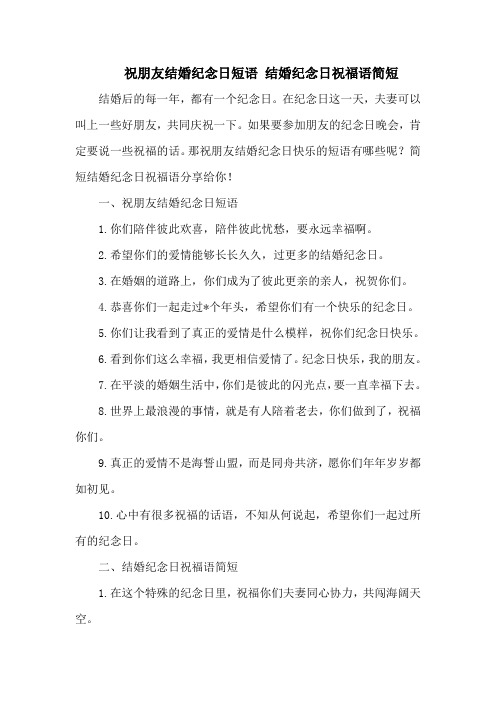 祝朋友结婚纪念日短语 结婚纪念日祝福语简短

结婚后的每一年，都有一个纪念日。在纪念日这一天，夫妻可以叫上一些好朋友，共同庆祝一下。如果要参加朋友的纪念日晚会，肯定要说一些祝福的话。那祝朋友结婚纪念日快乐的短语有哪些呢？简短结婚纪念日祝福语分享给你！

一、祝朋友结婚纪念日短语

1.你们陪伴彼此欢喜，陪伴彼此忧愁，要永远幸福啊。

2.希望你们的爱情能够长长久久，过更多的结婚纪念日。

3.在婚姻的道路上，你们成为了彼此更亲的亲人，祝贺你们。

4.恭喜你们一起走过*个年头，希望你们有一个快乐的纪念日。

5.你们让我看到了真正的爱情是什么模样，祝你们纪念日快乐。

6.看到你们这么幸福，我更相信爱情了。纪念日快乐，我的朋友。

7.在平淡的婚姻生活中，你们是彼此的闪光点，要一直幸福下去。

8.世界上最浪漫的事情，就是有人陪着老去，你们做到了，祝福你们。

9.真正的爱情不是海誓山盟，而是同舟共济，愿你们年年岁岁都如初见。

10.心中有很多祝福的话语，不知从何说起，希望你们一起过所有的纪念日。

二、结婚纪念日祝福语简短

1.在这个特殊的纪念日里，祝福你们夫妻同心协力，共闯海阔天空。